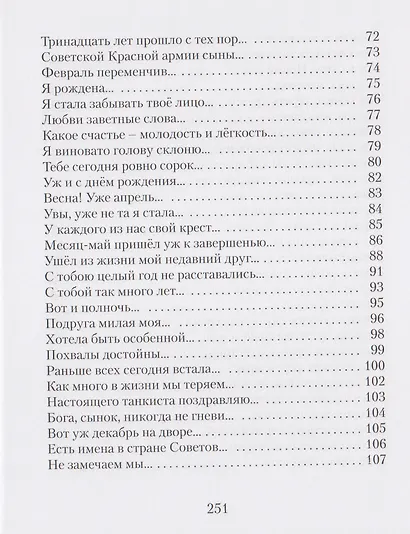 Тринадцать лет прошло с тех пор... 72
Советской Красной армии сыны... 73
Февраль переменчив... 74
Я рождена... 75
Я стала забывать твоё лицо... 76
Любви заветные слова... 77
Какое счастье – молодость и лёгкость... 78
Я виновато голову склоню... 79
Тебе сегодня ровно сорок... 80
Уж и с днём рождения... 82
Весна! Уже апрель... 83
Увы, уже не та я стала... 84
У каждого из нас свой крест... 85
Месяц-май пришёл уж к завершенью... 86
Ушёл из жизни мой недавний друг... 88
С тобою целый год не расставались... 91
С тобой так много лет... 93
Вот и полночь... 95
Подруга милая моя... 96
Хотела быть особенной... 98
Похвалы достойны... 99
Раньше всех сегодня встала... 100
Как много в жизни мы теряем... 102
Настоящего танкиста поздравляю... 103
Бога, сынок, никогда не гневи... 104
Вот уж декабрь на дворе... 105
Есть имена в стране Советов... 106
Не замечаем мы... 107

251